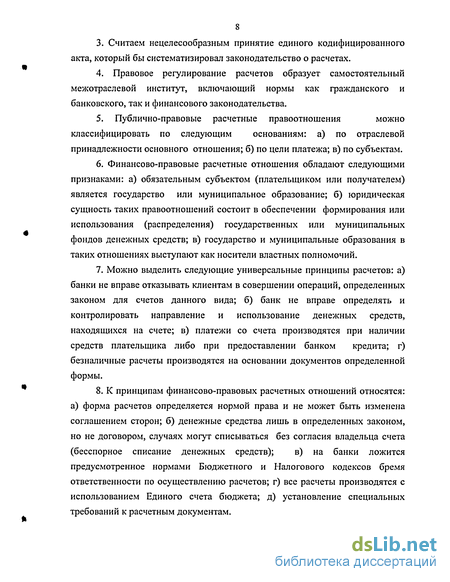 8

3. Считаем нецелесообразным принятие единого кодифицированного акта, который бы систематизировал законодательство о расчетах.

4. Правовое регулирование расчетов образует самостоятельный межотраслевой институт, включающий нормы как гражданского и банковского, так и финансового законодательства.

5. Публично-правовые расчетные правоотношения можно классифицировать по следующим основаниям: а) по отраслевой принадлежности основного отношения; б) по цели платежа; в) по субъектам.

6. Финансово-правовые расчетные отношения обладают следующими признаками: а) обязательным субъектом (плательщиком или получателем) является государство или муниципальное образование; б) юридическая сущность таких правоотношений состоит в обеспечении формирования или использования (распределения) государственных или муниципальных фондов денежных средств; в) государство и муниципальные образования в таких отношениях выступают как носители властных полномочий.

7. Можно выделить следующие универсальные принципы расчетов: а) банки не вправе отказывать клиентам в совершении операций, определенных законом для счетов данного вида; б) банк не вправе определять и контролировать направление и использование денежных средств, находящихся на счете; в) платежи со счета производятся при наличии средств плательщика либо при предоставлении банком кредита; г) безналичные расчеты производятся на основании документов определенной формы.

8. К принципам финансово-правовых расчетных отношений относятся: а) форма расчетов определяется нормой права и не может быть изменена соглашением сторон; б) денежные средства лишь в определенных законом, но не договором, случаях могут списываться без согласия владельца счета (бесспорное списание денежных средств); в) на банки ложится предусмотренное нормами Бюджетного и Налогового кодексов бремя ответственности по осуществлению расчетов; г) все расчеты производятся с использованием Единого счета бюджета; д) установление специальных требований к расчетным документам.

dsLib.net
библиотека диссертаций